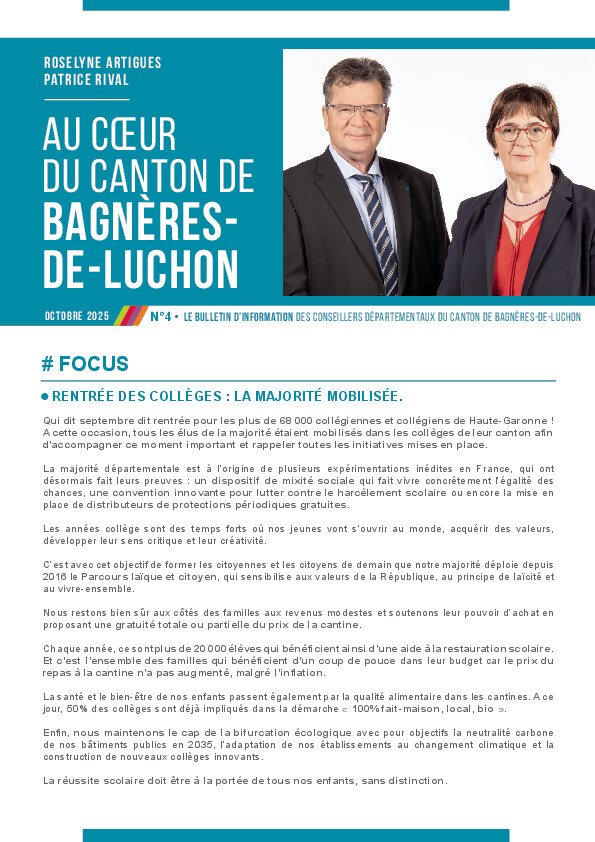 ROSELYNE ARTIGUES
PATRICE RIVAL

AU CŒUR DU CANTON DE BAGNÈRES-DE-LUCHON

OCTOBRE 2025 N°4 • LE BULLETIN D'INFORMATION DES CONSEILLERS DÉPARTEMENTAUX DU CANTON DE BAGNÈRES-DE-LUCHON

# FOCUS

● RENTRÉE DES COLLÈGES : LA MAJORITÉ MOBILISÉE.

Qui dit septembre dit rentrée pour les plus de 68 000 collégiennes et collégiens de Haute-Garonne ! A cette occasion, tous les élus de la majorité étaient mobilisés dans les collèges de leur canton afin d'accompagner ce moment important et rappeler toutes les initiatives mises en place.

La majorité départementale est à l'origine de plusieurs expérimentations inédites en France, qui ont désormais fait leurs preuves : un dispositif de mixité sociale qui fait vivre concrètement l'égalité des chances, une convention innovante pour lutter contre le harcèlement scolaire ou encore la mise en place de distributeurs de protections périodiques gratuites.

Les années collège sont des temps forts où nos jeunes vont s'ouvrir au monde, acquérir des valeurs, développer leur sens critique et leur créativité.

C'est avec cet objectif de former les citoyennes et les citoyens de demain que notre majorité déploie depuis 2016 le Parcours laïque et citoyen, qui sensibilise aux valeurs de la République, au principe de laïcité et au vivre-ensemble.

Nous restons bien sûr aux côtés des familles aux revenus modestes et soutenons leur pouvoir d'achat en proposant une gratuité totale ou partielle du prix de la cantine.

Chaque année, ce sont plus de 20 000 élèves qui bénéficient ainsi d'une aide à la restauration scolaire. Et c'est l'ensemble des familles qui bénéficient d'un coup de pouce dans leur budget car le prix du repas à la cantine n'a pas augmenté, malgré l'inflation.

La santé et le bien-être de nos enfants passent également par la qualité alimentaire dans les cantines. A ce jour, 50% des collèges sont déjà impliqués dans la démarche « 100% fait-maison, local, bio ».

Enfin, nous maintenons le cap de la bifurcation écologique avec pour objectifs la neutralité carbone de nos bâtiments publics en 2035, l'adaptation de nos établissements au changement climatique et la construction de nouveaux collèges innovants.

La réussite scolaire doit être à la portée de tous nos enfants, sans distinction.